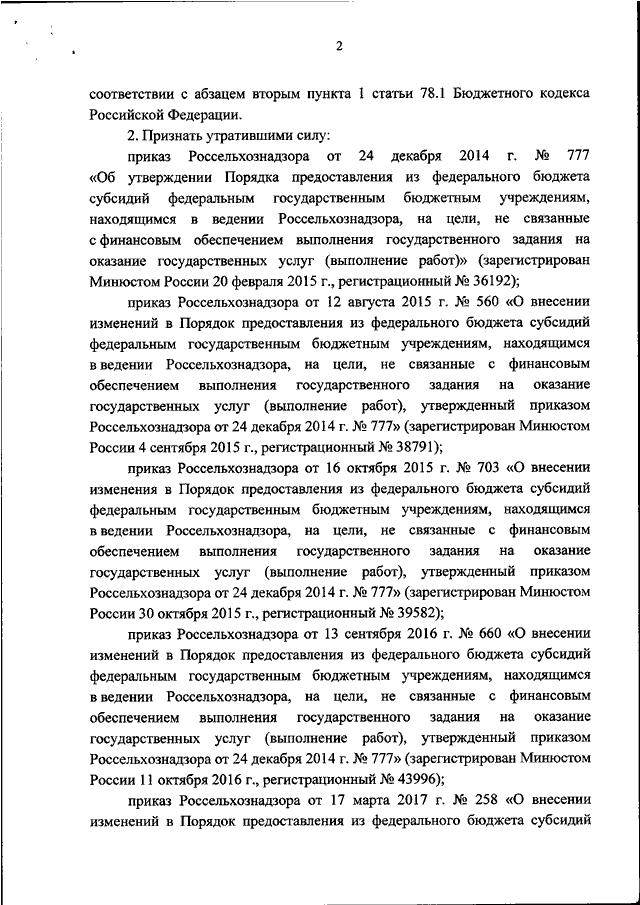 2

соответствии с абзацем вторым пункта 1 статьи 78.1 Бюджетного кодекса Российской Федерации.

2. Признать утратившими силу:

приказ Россельхознадзора от 24 декабря 2014 г. № 777 «Об утверждении Порядка предоставления из федерального бюджета субсидий федеральным государственным бюджетным учреждениям, находящимся в ведении Россельхознадзора, на цели, не связанные с финансовым обеспечением выполнения государственного задания на оказание государственных услуг (выполнение работ)» (зарегистрирован Минюстом России 20 февраля 2015 г., регистрационный № 36192);

приказ Россельхознадзора от 12 августа 2015 г. № 560 «О внесении изменений в Порядок предоставления из федерального бюджета субсидий федеральным государственным бюджетным учреждениям, находящимся в ведении Россельхознадзора, на цели, не связанные с финансовым обеспечением выполнения государственного задания на оказание государственных услуг (выполнение работ), утвержденный приказом Россельхознадзора от 24 декабря 2014 г. № 777» (зарегистрирован Минюстом России 4 сентября 2015 г., регистрационный № 38791);

приказ Россельхознадзора от 16 октября 2015 г. № 703 «О внесении изменения в Порядок предоставления из федерального бюджета субсидий федеральным государственным бюджетным учреждениям, находящимся в ведении Россельхознадзора, на цели, не связанные с финансовым обеспечением выполнения государственного задания на оказание государственных услуг (выполнение работ), утвержденный приказом Россельхознадзора от 24 декабря 2014 г. № 777» (зарегистрирован Минюстом России 30 октября 2015 г., регистрационный № 39582);

приказ Россельхознадзора от 13 сентября 2016 г. № 660 «О внесении изменений в Порядок предоставления из федерального бюджета субсидий федеральным государственным бюджетным учреждениям, находящимся в ведении Россельхознадзора, на цели, не связанные с финансовым обеспечением выполнения государственного задания на оказание государственных услуг (выполнение работ), утвержденный приказом Россельхознадзора от 24 декабря 2014 г. № 777» (зарегистрирован Минюстом России 11 октября 2016 г., регистрационный № 43996);

приказ Россельхознадзора от 17 марта 2017 г. № 258 «О внесении изменений в Порядок предоставления из федерального бюджета субсидий